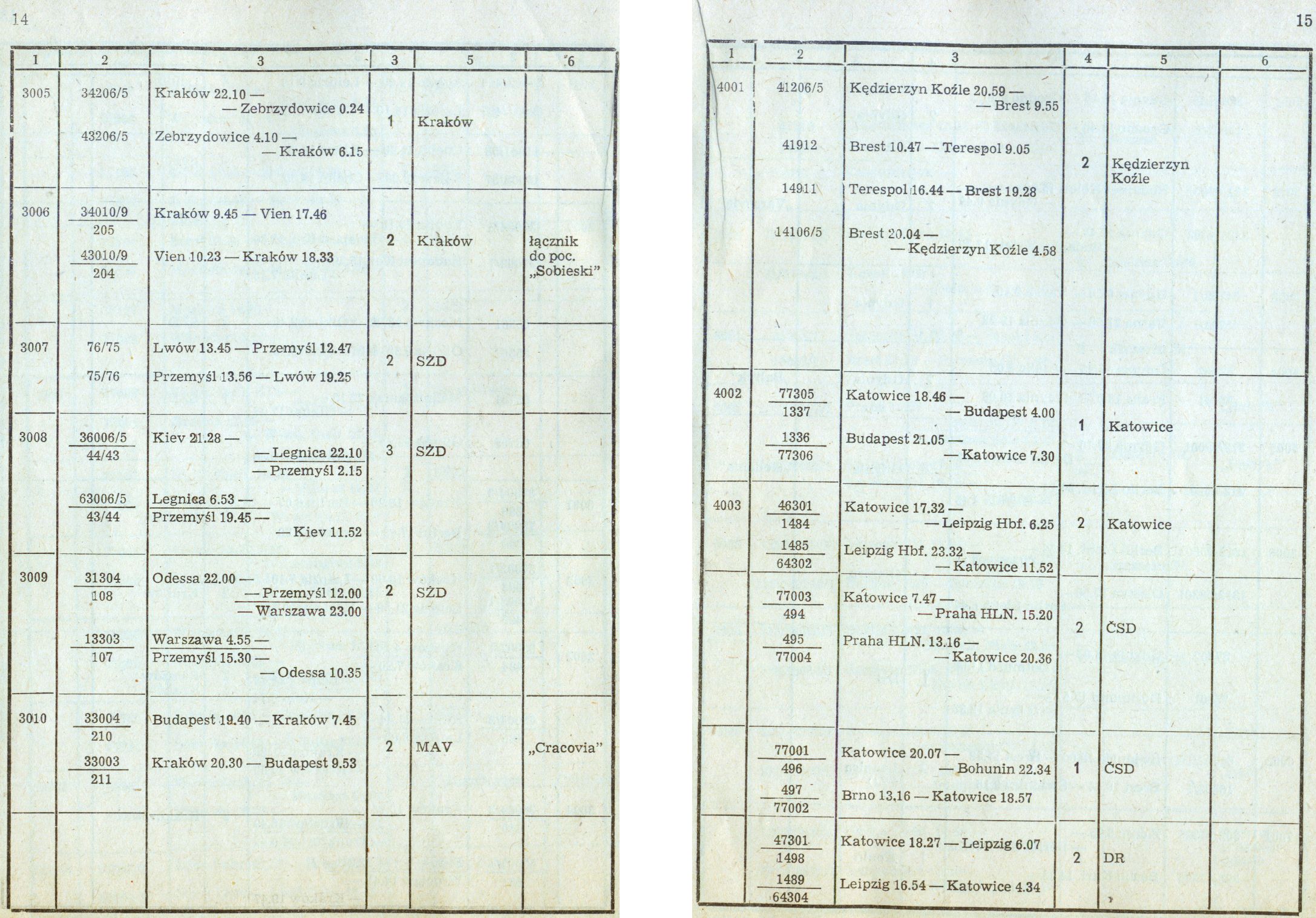 14

| 1 | 2 | 3 | 3 | 5 | 6 |
|---|---|---|---|---|---|
| 3005 | 34206/5 | Kraków 22.10 — — Zebrzydowice 0.24 | 1 | Kraków | |
| | 43206/5 | Zebrzydowice 4.10 — — Kraków 6.15 | | | |
| 3006 | $\frac{34010/9}{205}$ | Kraków 9.45 — Vien 17.46 | 2 | Kraków | łącznik do poc. „Sobieski” |
| | $\frac{43010/9}{204}$ | Vien 10.23 — Kraków 18.33 | | | |
| 3007 | 76/75 | Lwów 13.45 — Przemyśl 12.47 | 2 | SŻD | |
| | 75/76 | Przemyśl 13.56 — Lwów 19.25 | | | |
| 3008 | $\frac{36006/5}{44/43}$ | Kiev 21.28 — — Legnica 22.10 — Przemyśl 2.15 | 3 | SŻD | |
| | $\frac{63006/5}{43/44}$ | Legnica 6.53 — Przemyśl 19.45 — — Kiev 11.52 | | | |
| 3009 | $\frac{31304}{108}$ | Odessa 22.00 — — Przemyśl 12.00 — Warszawa 23.00 | 2 | SŻD | |
| | $\frac{13303}{107}$ | Warszawa 4.55 — Przemyśl 15.30 — — Odessa 10.35 | | | |
| 3010 | $\frac{33004}{210}$ | Budapest 19.40 — Kraków 7.45 | 2 | MAV | „Cracovia” |
| | $\frac{33003}{211}$ | Kraków 20.30 — Budapest 9.53 | | | |

15

| 1 | 2 | 3 | 4 | 5 | 6 |
|---|---|---|---|---|---|
| 4001 | 41206/5 | Kędzierzyn Koźle 20.59 — — Brest 9.55 | 2 | Kędzierzyn Koźle | |
| | 41912 | Brest 10.47 — Terespol 9.05 | | | |
| | 14911 | Terespol 16.44 — Brest 19.28 | | | |
| | 14106/5 | Brest 20.04 — — Kędzierzyn Koźle 4.58 | | | |
| 4002 | $\frac{77305}{1337}$ | Katowice 18.46 — — Budapest 4.00 | 1 | Katowice | |
| | $\frac{1336}{77306}$ | Budapest 21.05 — — Katowice 7.30 | | | |
| 4003 | $\frac{46301}{1484}$ | Katowice 17.32 — — Leipzig Hbf. 6.25 | 2 | Katowice | |
| | $\frac{1485}{64302}$ | Leipzig Hbf. 23.32 — — Katowice 11.52 | | | |
| | $\frac{77003}{494}$ | Katowice 7.47 — — Praha HLN. 15.20 | 2 | ČSD | |
| | $\frac{495}{77004}$ | Praha HLN. 13.16 — — Katowice 20.36 | | | |
| | $\frac{77001}{496}$ | Katowice 20.07 — — Bohunin 22.34 | 1 | ČSD | |
| | $\frac{497}{77002}$ | Brno 13.16 — Katowice 18.57 | | | |
| | $\frac{47301}{1498}$ | Katowice 18.27 — Leipzig 6.07 | 2 | DR | |
| | $\frac{1489}{64304}$ | Leipzig 16.54 — Katowice 4.34 | | | |